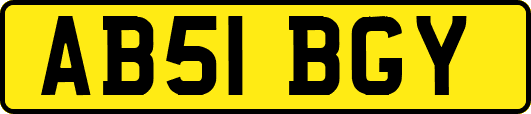 AB51 BGY